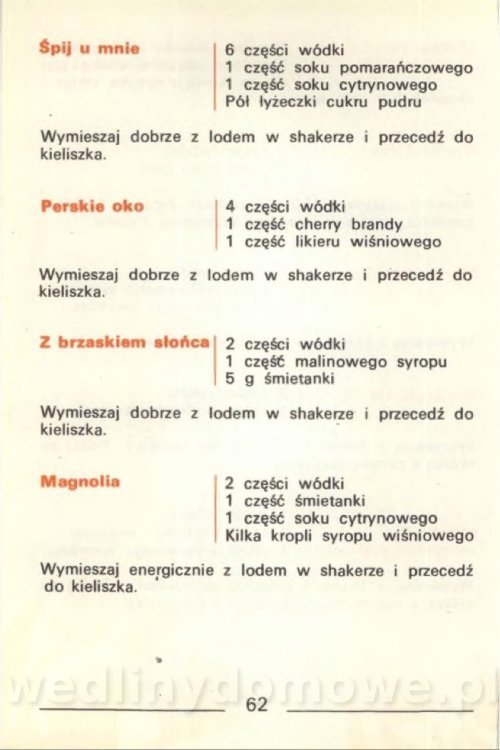 Śpij u mnie

6 części wódki
1 część soku pomarańczowego
1 część soku cytrynowego
Pół łyżeczki cukru pudru

Wymieszaj dobrze z lodem w shakerze i przecedź do kieliszka.

Perskie oko

4 części wódki
1 część cherry brandy
1 część likieru wiśniowego

Wymieszaj dobrze z lodem w shakerze i przecedź do kieliszka.

Z brzaskiem słońca

2 części wódki
1 część malinowego syropu
5 g śmietanki

Wymieszaj dobrze z lodem w shakerze i przecedź do kieliszka.

Magnolia

2 części wódki
1 część śmietanki
1 część soku cytrynowego
Kilka kropli syropu wiśniowego

Wymieszaj energicznie z lodem w shakerze i przecedź do kieliszka.

62

wedlinydomowe.pl